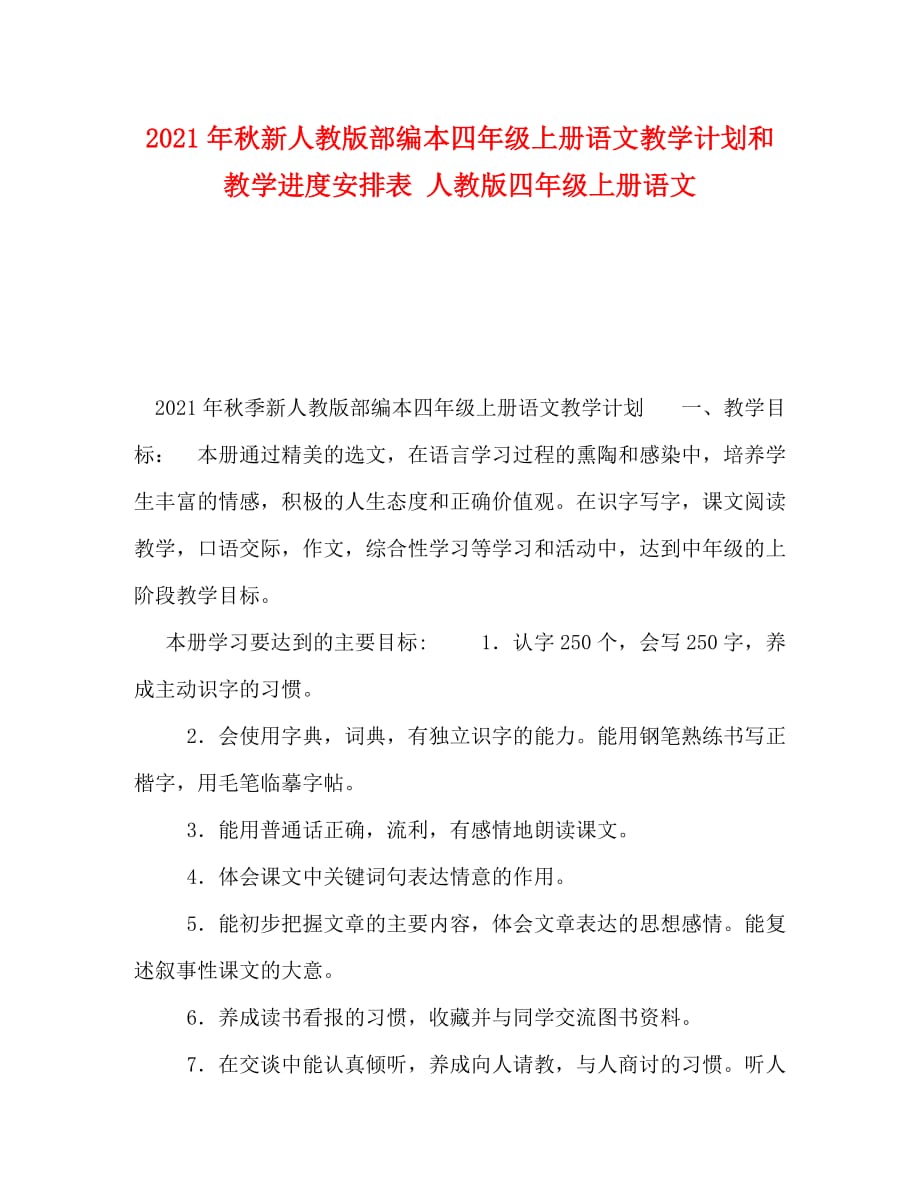 2021年秋新人教版部编本四年级上册语文教学计划和教学进度安排表 人教版四年级上册语文

2021年秋季新人教版部编本四年级上册语文教学计划 一、教学目标： 本册通过精美的选文，在语言学习过程的熏陶和感染中，培养学生丰富的情感，积极的人生态度和正确价值观。在识字写字，课文阅读教学，口语交际，作文，综合性学习等学习和活动中，达到中年级的上阶段教学目标。

本册学习要达到的主要目标： 1．认字250个，会写250字，养成主动识字的习惯。

2．会使用字典，词典，有独立识字的能力。能用钢笔熟练书写正楷字，用毛笔临摹字帖。

3．能用普通话正确，流利，有感情地朗读课文。

4．体会课文中关键词句表达情意的作用。

5．能初步把握文章的主要内容，体会文章表达的思想感情。能复述叙事性课文的大意。

6．养成读书看报的习惯，收藏并与同学交流图书资料。

7．在交谈中能认真倾听，养成向人请教，与人商讨的习惯。听人